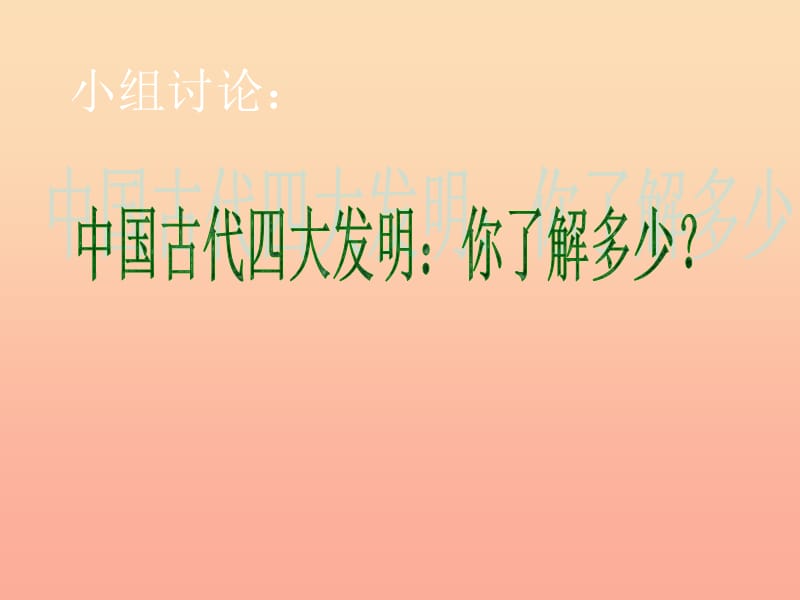 小组讨论：

中国古代四大发明：你了解多少？